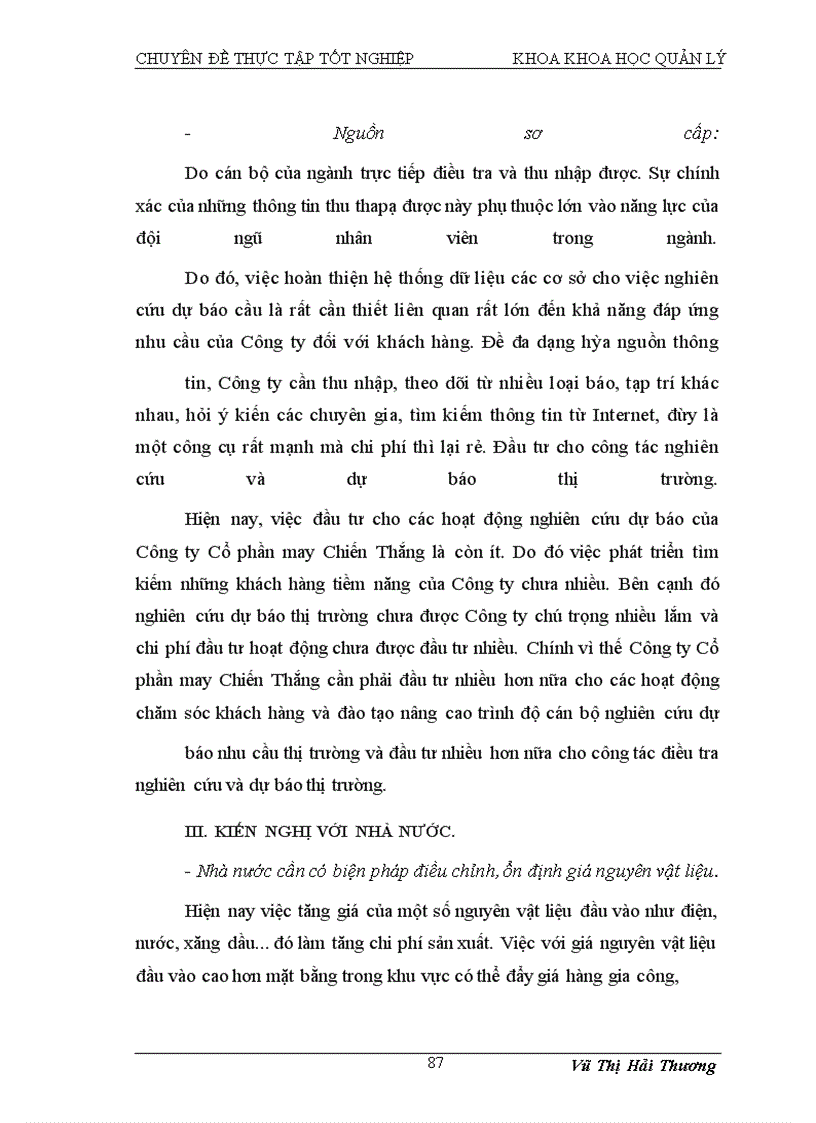 CHUYÊN ĐỀ THỰC TẬP TỐT NGHIỆP KHOA KHOA HỌC QUẢN LÝ

- Nguồn sơ cấp:

Do cán bộ của ngành trực tiếp điều tra và thu nhập được. Sự chính xác của những thông tin thu thapạ được này phụ thuộc lớn vào năng lực của đội ngũ nhân viên trong ngành.

Do đó, việc hoàn thiện hệ thống dữ liệu các cơ sở cho việc nghiên cứu dự báo cầu là rất cần thiết liên quan rất lớn đến khả năng đáp ứng nhu cầu của Công ty đối với khách hàng. Để đa dạng hỳa nguồn thông

tin, Công ty cần thu nhập, theo dõi từ nhiều loại báo, tạp trí khác nhau, hỏi ý kiến các chuyên gia, tìm kiếm thông tin từ Internet, đừy là một công cụ rất mạnh mà chi phí thì lại rẻ. Đầu tư cho công tác nghiên cứu và dự báo thị trường.

Hiện nay, việc đầu tư cho các hoạt động nghiên cứu dự báo của Công ty Cổ phần may Chiến Thắng là còn ít. Do đó việc phát triển tìm kiếm những khách hàng tiềm năng của Công ty chưa nhiều. Bên cạnh đó nghiên cứu dự báo thị trường chưa được Công ty chú trọng nhiều lắm và chi phí đầu tư hoạt động chưa được đầu tư nhiều. Chính vì thế Công ty Cổ phần may Chiến Thắng cần phải đầu tư nhiều hơn nữa cho các hoạt động chăm sóc khách hàng và đào tạo nâng cao trình độ cán bộ nghiên cứu dự

báo nhu cầu thị trường và đầu tư nhiều hơn nữa cho công tác điều tra nghiên cứu và dự báo thị trường.

III. KIẾN NGHỊ VỚI NHÀ NƯỚC.

- Nhà nước cần có biện pháp điều chỉnh, ổn định giá nguyên vật liệu.

Hiện nay việc tăng giá của một số nguyên vật liệu đầu vào như điện, nước, xăng dầu... đó làm tăng chi phí sản xuất. Việc với giá nguyên vật liệu đầu vào cao hơn mặt bằng trong khu vực có thể đẩy giá hàng gia công,

87 Vũ Thị Hải Thương